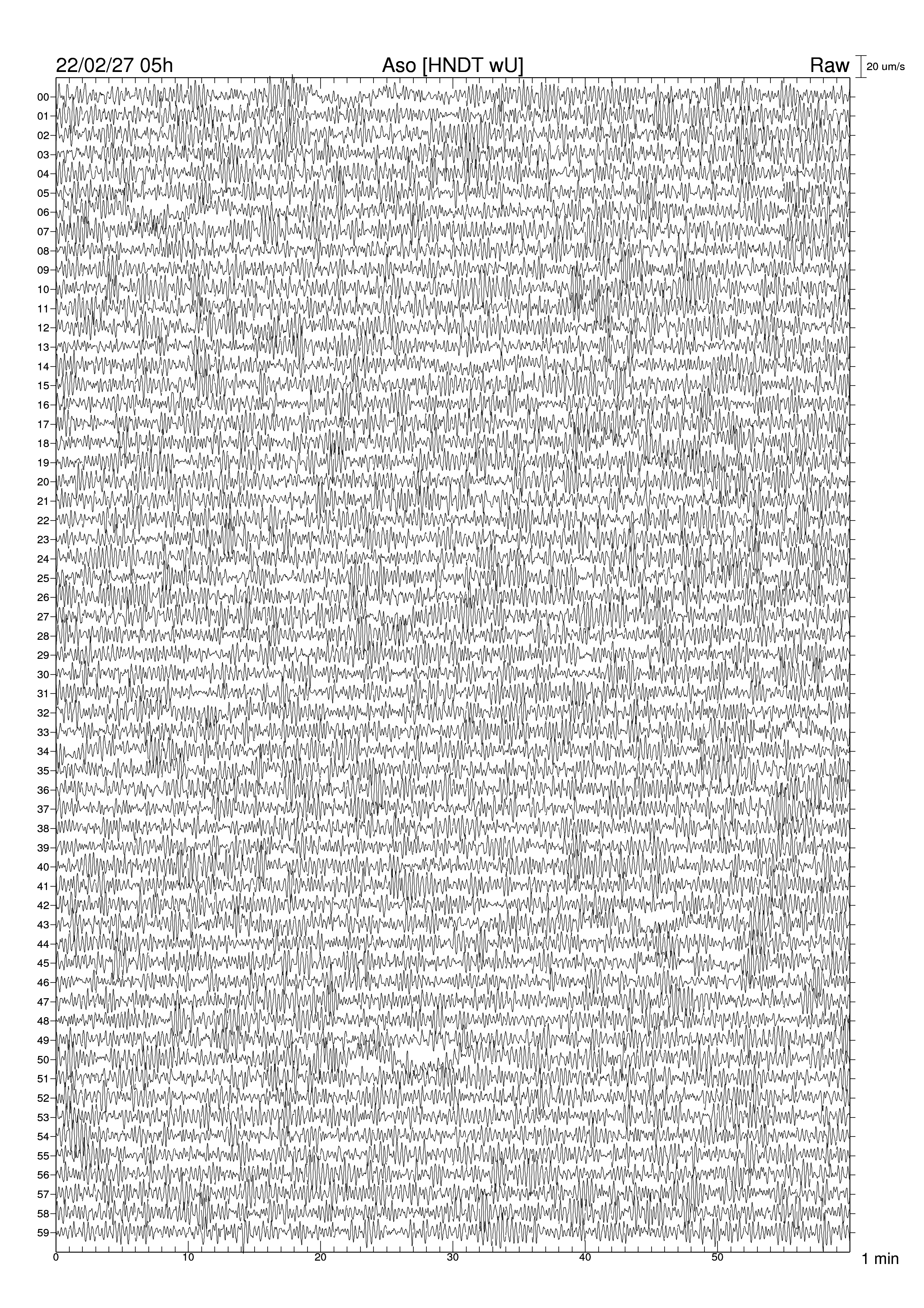 22/02/27 05h

Aso [HNDT wU]

Raw

20 um/s

00
01
02
03
04
05
06
07
08
09
10
11
12
13
14
15
16
17
18
19
20
21
22
23
24
25
26
27
28
29
30
31
32
33
34
35
36
37
38
39
40
41
42
43
44
45
46
47
48
49
50
51
52
53
54
55
56
57
58
59

0
10
20
30
40
50

1 min